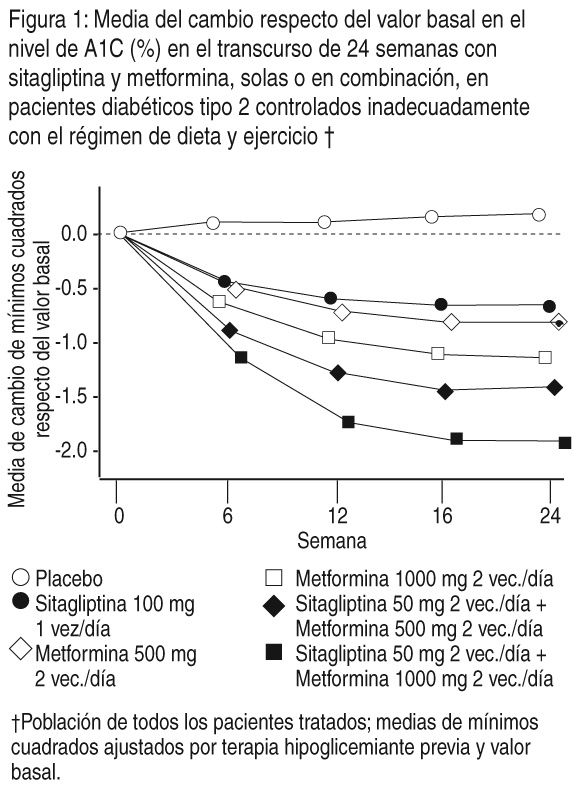 Figura 1: Media del cambio respecto del valor basal en el nivel de A1C (%) en el transcurso de 24 semanas con sitagliptina y metformina, solas o en combinación, en pacientes diabéticos tipo 2 controlados inadecuadamente con el régimen de dieta y ejercicio †

Media de cambio de mínimos cuadrados respecto del valor basal

0.0
-0.5
-1.0
-1.5
-2.0

0
6
12
16
24
Semana

○ Placebo
● Sitagliptina 100 mg 1 vez/día
◇ Metformina 500 mg 2 vec./día
□ Metformina 1000 mg 2 vec./día
◆ Sitagliptina 50 mg 2 vec./día + Metformina 500 mg 2 vec./día
■ Sitagliptina 50 mg 2 vec./día + Metformina 1000 mg 2 vec./día

†Población de todos los pacientes tratados; medias de mínimos cuadrados ajustados por terapia hipoglicemiante previa y valor basal.